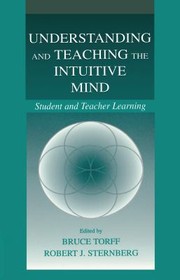 UNDERSTANDING AND TEACHING THE INTUITIVE MIND

Student and Teacher Learning

Edited by
BRUCE TORFF
ROBERT J. STERNBERG